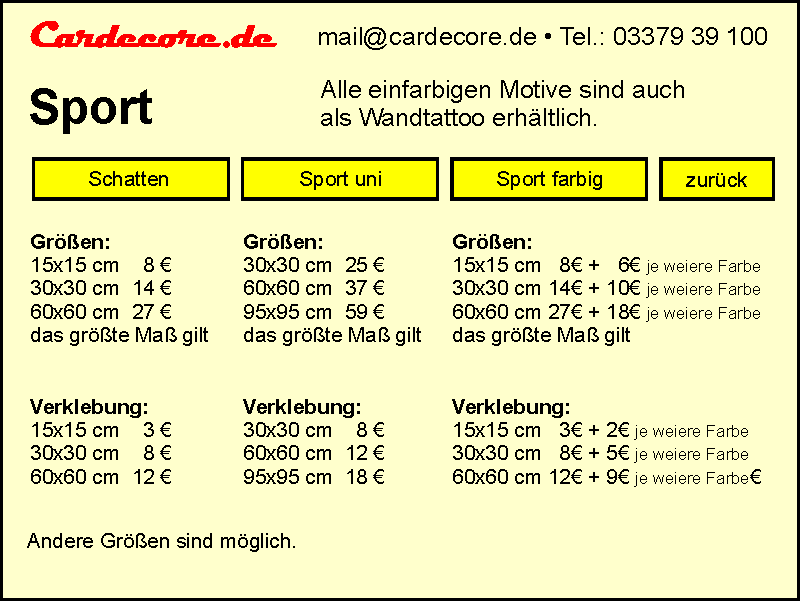 Cardecore.de mail@cardecore.de • Tel.: 03379 39 100

Sport

Alle einfarbigen Motive sind auch als Wandtattoo erhältlich.

Schatten

Sport uni

Sport farbig

zurück

Größen:
15x15 cm 8 €
30x30 cm 14 €
60x60 cm 27 €
das größte Maß gilt

Verklebung:
15x15 cm 3 €
30x30 cm 8 €
60x60 cm 12 €

Größen:
30x30 cm 25 €
60x60 cm 37 €
95x95 cm 59 €
das größte Maß gilt

Verklebung:
30x30 cm 8 €
60x60 cm 12 €
95x95 cm 18 €

Größen:
15x15 cm 8€ + 6€ je weiere Farbe
30x30 cm 14€ + 10€ je weiere Farbe
60x60 cm 27€ + 18€ je weiere Farbe
das größte Maß gilt

Verklebung:
15x15 cm 3€ + 2€ je weiere Farbe
30x30 cm 8€ + 5€ je weiere Farbe
60x60 cm 12€ + 9€ je weiere Farbe€

Andere Größen sind möglich.